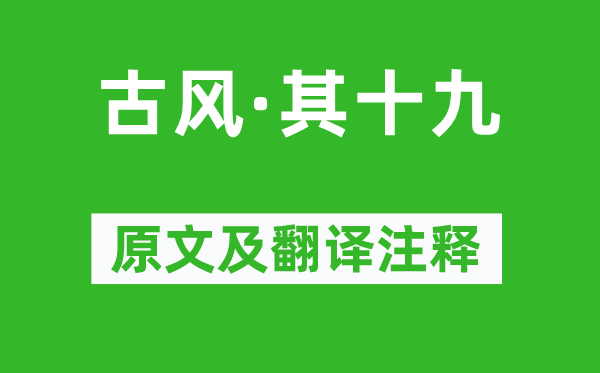 古风·其十九

原文及翻译注释